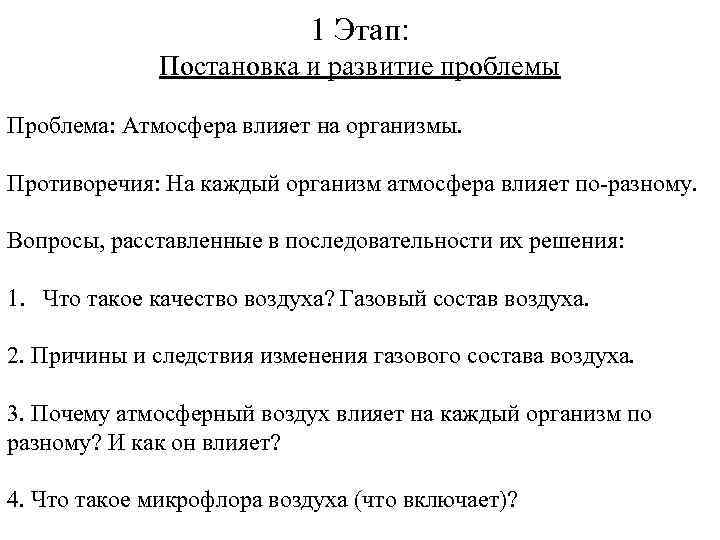 1 Этап:
Постановка и развитие проблемы

Проблема: Атмосфера влияет на организмы.

Противоречия: На каждый организм атмосфера влияет по-разному.

Вопросы, расставленные в последовательности их решения:

1. Что такое качество воздуха? Газовый состав воздуха.

2. Причины и следствия изменения газового состава воздуха.

3. Почему атмосферный воздух влияет на каждый организм по разному? И как он влияет?

4. Что такое микрофлора воздуха (что включает)?